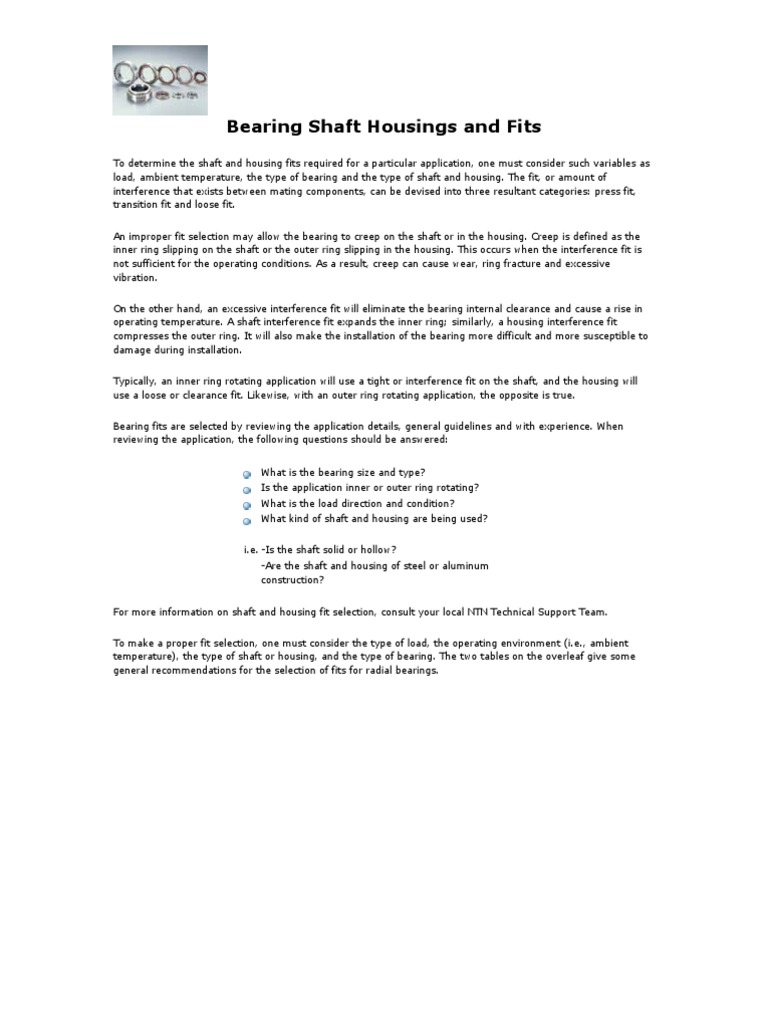 Bearing Shaft Housings and Fits

To determine the shaft and housing fits required for a particular application, one must consider such variables as load, ambient temperature, the type of bearing and the type of shaft and housing. The fit, or amount of interference that exists between mating components, can be devised into three resultant categories: press fit, transition fit and loose fit.

An improper fit selection may allow the bearing to creep on the shaft or in the housing. Creep is defined as the inner ring slipping on the shaft or the outer ring slipping in the housing. This occurs when the interference fit is not sufficient for the operating conditions. As a result, creep can cause wear, ring fracture and excessive vibration.

On the other hand, an excessive interference fit will eliminate the bearing internal clearance and cause a rise in operating temperature. A shaft interference fit expands the inner ring; similarly, a housing interference fit compresses the outer ring. It will also make the installation of the bearing more difficult and more susceptible to damage during installation.

Typically, an inner ring rotating application will use a tight or interference fit on the shaft, and the housing will use a loose or clearance fit. Likewise, with an outer ring rotating application, the opposite is true.

Bearing fits are selected by reviewing the application details, general guidelines and with experience. When reviewing the application, the following questions should be answered:

What is the bearing size and type?
Is the application inner or outer ring rotating?
What is the load direction and condition?
What kind of shaft and housing are being used?

i.e. -Is the shaft solid or hollow?
-Are the shaft and housing of steel or aluminum construction?

For more information on shaft and housing fit selection, consult your local NTN Technical Support Team.

To make a proper fit selection, one must consider the type of load, the operating environment (i.e., ambient temperature), the type of shaft or housing, and the type of bearing. The two tables on the overleaf give some general recommendations for the selection of fits for radial bearings.